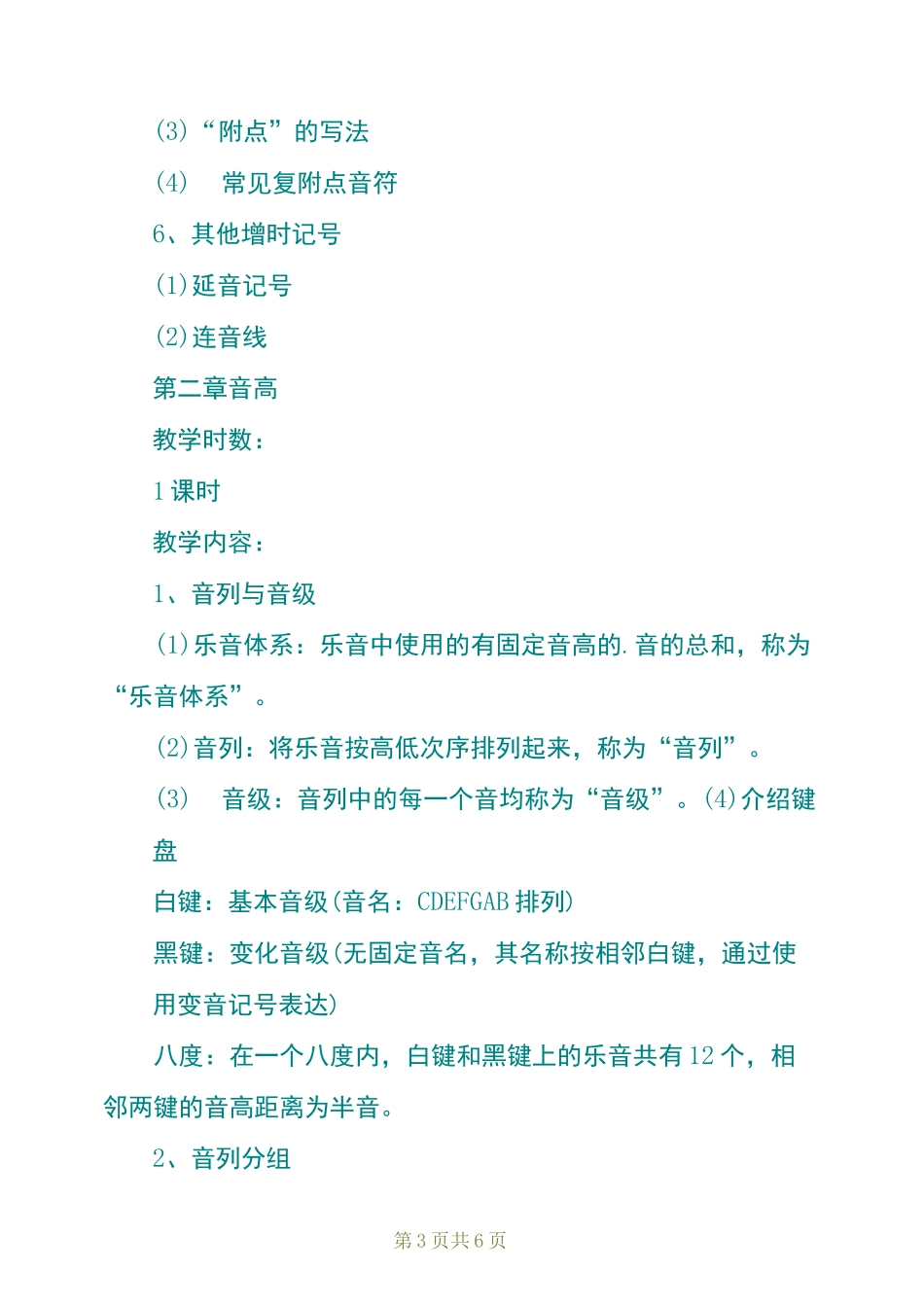 (3)“附点”的写法

(4)　常见复附点音符

6、其他增时记号

(1)延音记号

(2)连音线

第二章音高

教学时数：

1 课时

教学内容：

1、音列与音级

(1)乐音体系：乐音中使用的有固定音高的.音的总和，称为“乐音体系”。

(2)音列：将乐音按高低次序排列起来，称为“音列”。

(3)　音级：音列中的每一个音均称为“音级”。(4)介绍键盘

白键：基本音级(音名：CDEFGAB 排列)

黑键：变化音级(无固定音名，其名称按相邻白键，通过使用变音记号表达)

八度：在一个八度内，白键和黑键上的乐音共有 12 个，相邻两键的音高距离为半音。

2、音列分组

第 3 页共 6 页